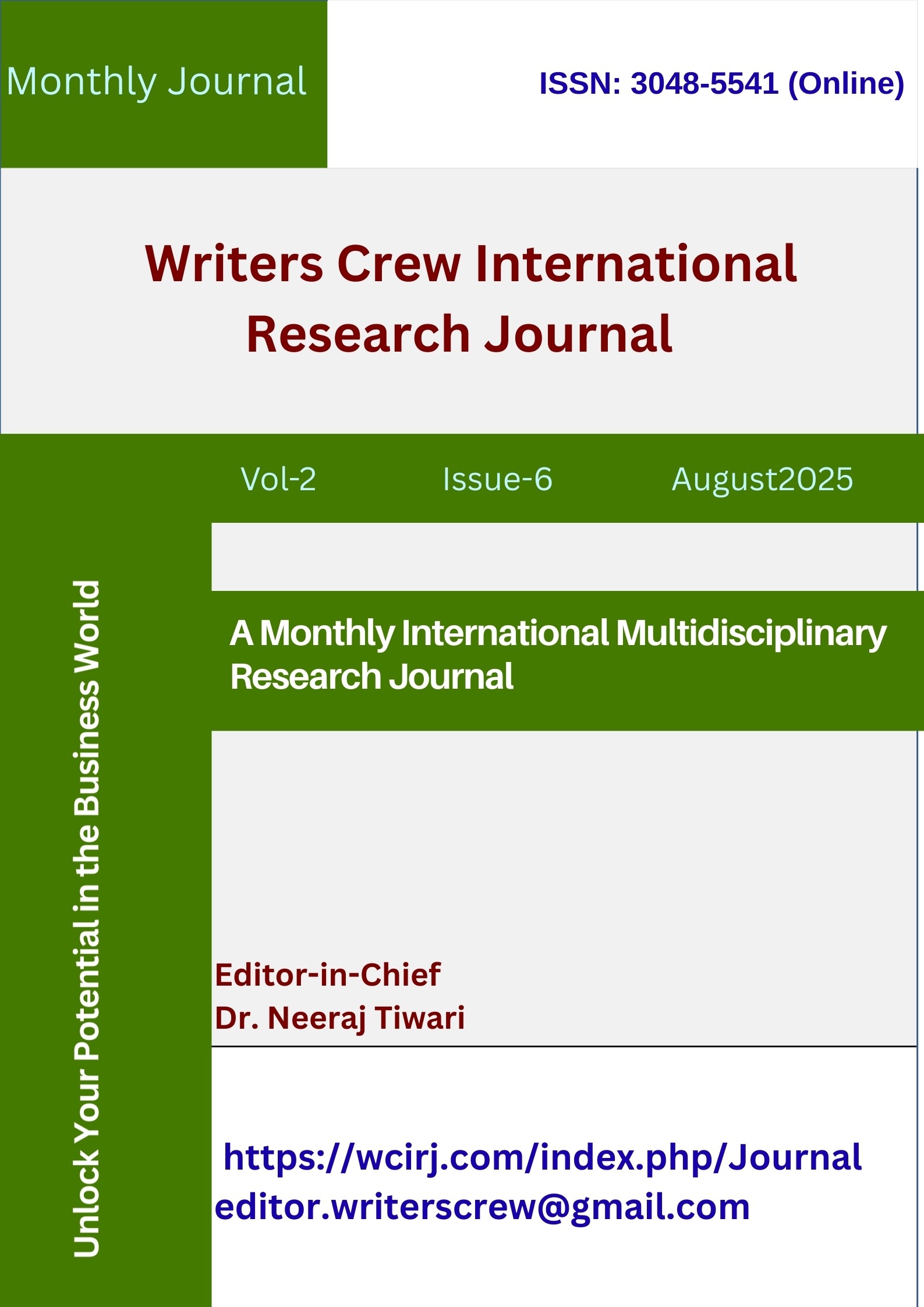 Monthly Journal

ISSN: 3048-5541 (Online)

Writers Crew International Research Journal

Vol-2 Issue-6 August2025

Unlock Your Potential in the Business World

A Monthly International Multidisciplinary Research Journal

Editor-in-Chief
Dr. Neeraj Tiwari

https://wcirj.com/index.php/Journal
editor.writerscrew@gmail.com